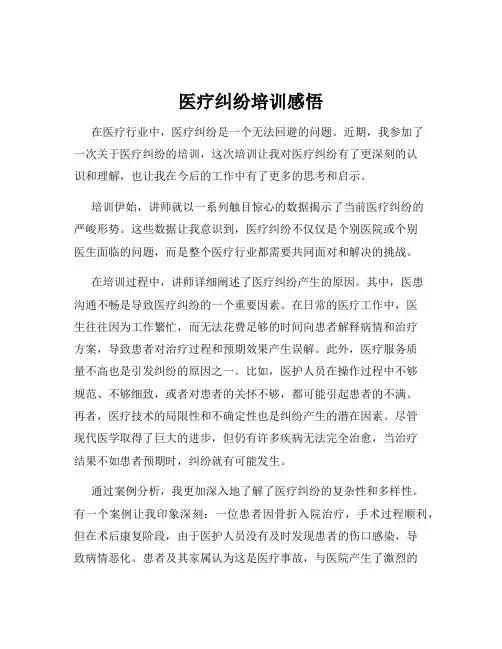 医疗纠纷培训感悟

在医疗行业中，医疗纠纷是一个无法回避的问题。近期，我参加了一次关于医疗纠纷的培训，这次培训让我对医疗纠纷有了更深刻的认识和理解，也让我在今后的工作中有了更多的思考和启示。

培训伊始，讲师就以一系列触目惊心的数据揭示了当前医疗纠纷的严峻形势。这些数据让我意识到，医疗纠纷不仅仅是个别医院或个别医生面临的问题，而是整个医疗行业都需要共同面对和解决的挑战。

在培训过程中，讲师详细阐述了医疗纠纷产生的原因。其中，医患沟通不畅是导致医疗纠纷的一个重要因素。在日常的医疗工作中，医生往往因为工作繁忙，而无法花费足够的时间向患者解释病情和治疗方案，导致患者对治疗过程和预期效果产生误解。此外，医疗服务质量不高也是引发纠纷的原因之一。比如，医护人员在操作过程中不够规范、不够细致，或者对患者的关怀不够，都可能引起患者的不满。再者，医疗技术的局限性和不确定性也是纠纷产生的潜在因素。尽管现代医学取得了巨大的进步，但仍有许多疾病无法完全治愈，当治疗结果不如患者预期时，纠纷就有可能发生。

通过案例分析，我更加深入地了解了医疗纠纷的复杂性和多样性。有一个案例让我印象深刻：一位患者因骨折入院治疗，手术过程顺利，但在术后康复阶段，由于医护人员没有及时发现患者的伤口感染，导致病情恶化。患者及其家属认为这是医疗事故，与医院产生了激烈的